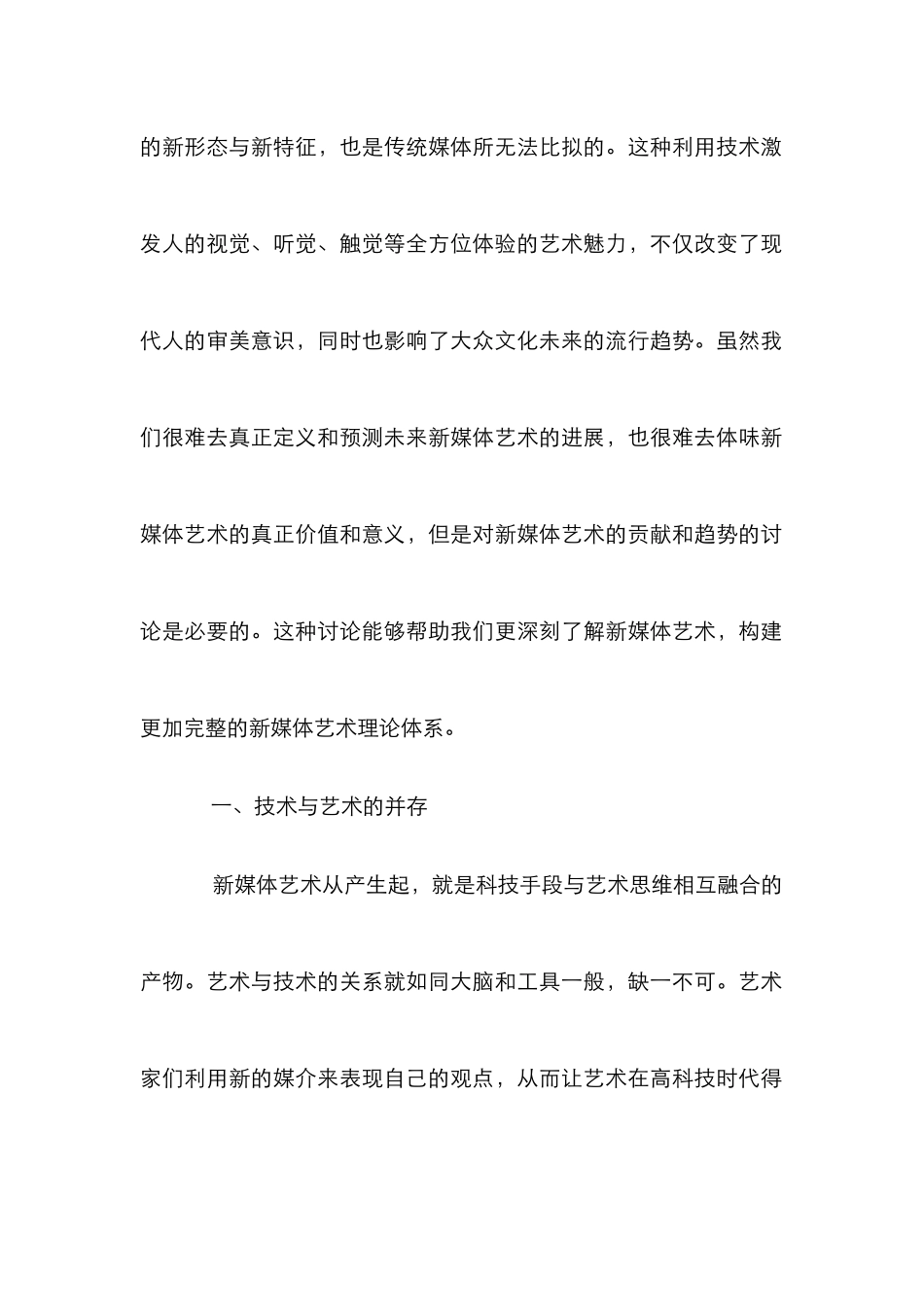 的新形态与新特征，也是传统媒体所无法比拟的。这种利用技术激发人的视觉、听觉、触觉等全方位体验的艺术魅力，不仅改变了现代人的审美意识，同时也影响了大众文化未来的流行趋势。虽然我们很难去真正定义和预测未来新媒体艺术的进展，也很难去体味新媒体艺术的真正价值和意义，但是对新媒体艺术的贡献和趋势的讨论是必要的。这种讨论能够帮助我们更深刻了解新媒体艺术，构建更加完整的新媒体艺术理论体系。

一、技术与艺术的并存

新媒体艺术从产生起，就是科技手段与艺术思维相互融合的产物。艺术与技术的关系就如同大脑和工具一般，缺一不可。艺术家们利用新的媒介来表现自己的观点，从而让艺术在高科技时代得